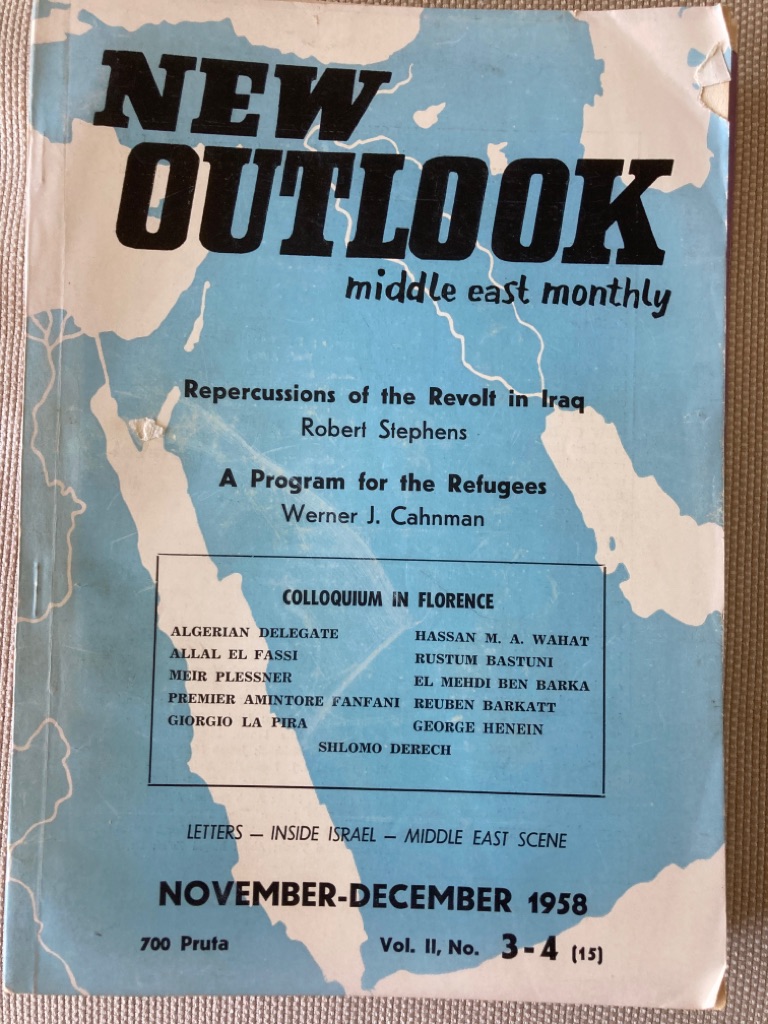 NEW OUTLOOK
middle east monthly

Repercussions of the Revolt in Iraq
Robert Stephens

A Program for the Refugees
Werner J. Cahnman

COLLOQUIUM IN FLORENCE

ALGERIAN DELEGATE
ALLAL EL FASSI
MEIR PLESSNER
PREMIER AMINTORE FANFANI
GIORGIO LA PIRA

HASSAN M. A. WAHAT
RUSTUM BASTUNI
EL MEHDI BEN BARKA
REUBEN BARKATT
GEORGE HENEIN

SHLOMO DERECH

LETTERS — INSIDE ISRAEL — MIDDLE EAST SCENE

NOVEMBER-DECEMBER 1958

700 Pruta

Vol. II, No. 3-4 (15)